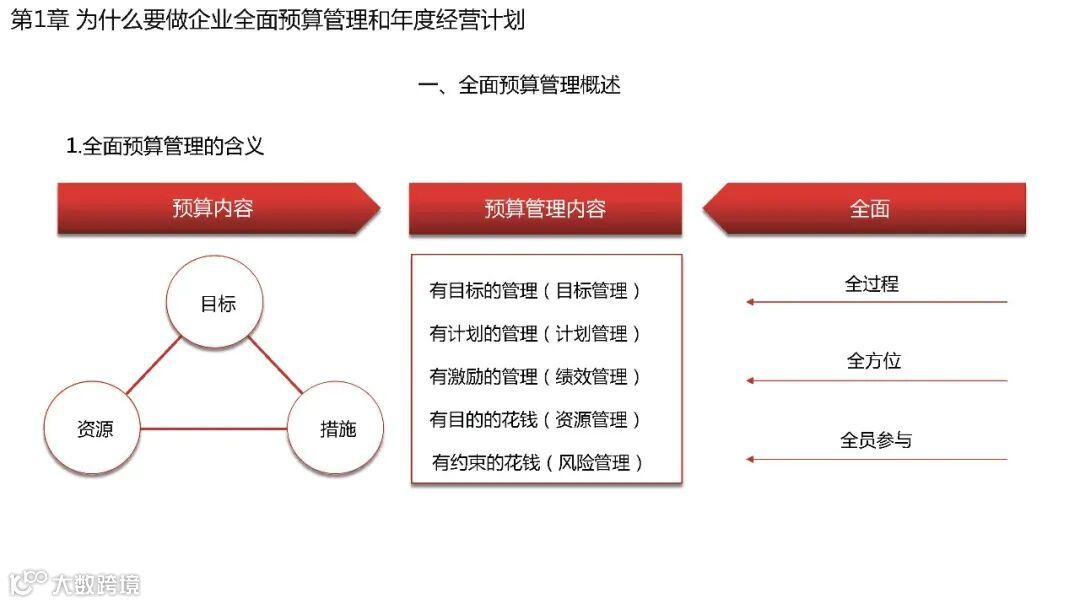 第1章 为什么要做企业全面预算管理和年度经营计划

一、全面预算管理概述

1.全面预算管理的含义

预算内容

目标

资源

措施

预算管理内容

有目标的管理（目标管理）

有计划的管理（计划管理）

有激励的管理（绩效管理）

有目的的花钱（资源管理）

有约束的花钱（风险管理）

全面

全过程

全方位

全员参与

大数跨境